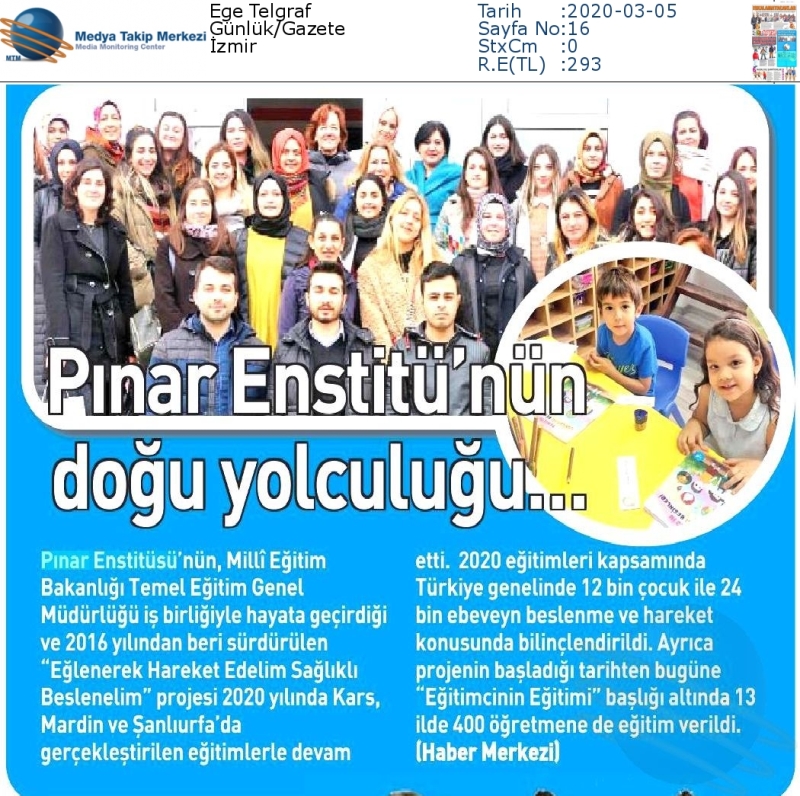 MTM Medya Takip Merkezi
Media Monitoring Center

Ege Telgraf
Günlük/Gazete
İzmir

Tarih :2020-03-05
Sayfa No:16
StxCm :0
R.E(TL) :293

Pınar Enstitü'nün doğu yolculuğu...

Pınar Enstitüsü'nün, Millî Eğitim Bakanlığı Temel Eğitim Genel Müdürlüğü iş birliğiyle hayata geçirdiği ve 2016 yılından beri sürdürülen "Eğlenerek Hareket Edelim Sağlıklı Beslenelim" projesi 2020 yılında Kars, Mardin ve Şanlıurfa'da gerçekleştirilen eğitimlerle devam etti. 2020 eğitimleri kapsamında Türkiye genelinde 12 bin çocuk ile 24 bin ebeveyn beslenme ve hareket konusunda bilinçlendirildi. Ayrıca projenin başladığı tarihten bugüne "Eğitimcinin Eğitimi" başlığı altında 13 ilde 400 öğretmene de eğitim verildi. (Haber Merkezi)